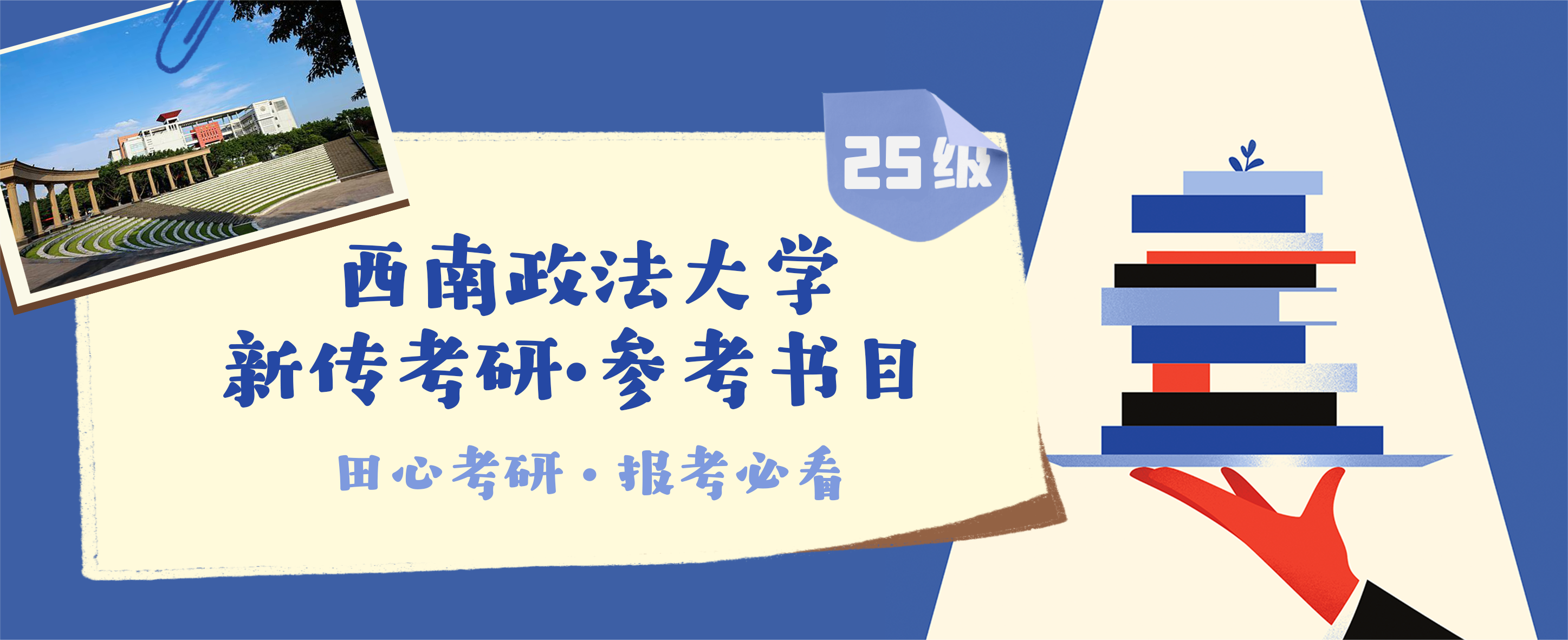 25级

西南政法大学

新传考研·参考书目

田心考研·报考必看